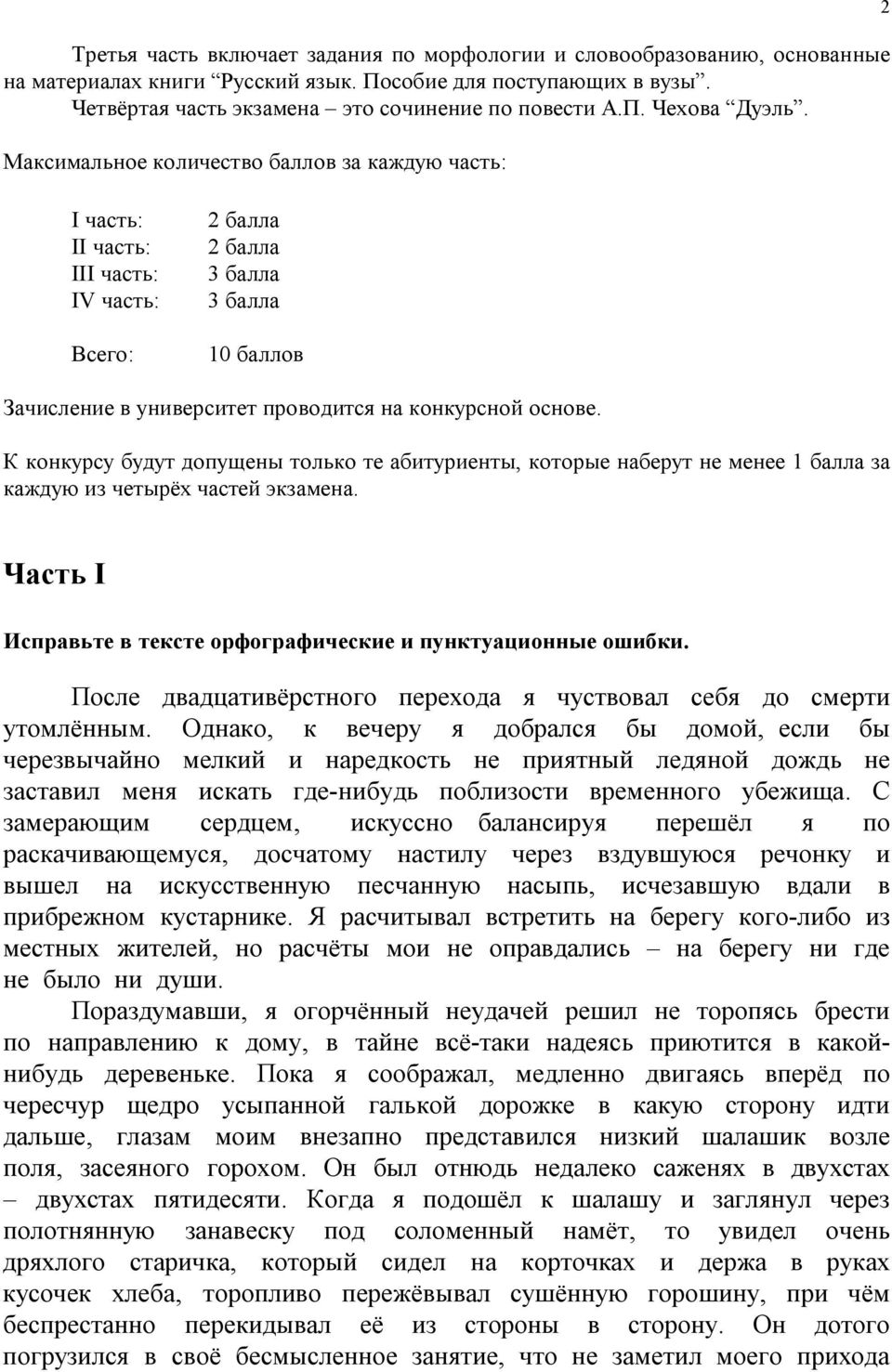 2

Третья часть включает задания по морфологии и словообразованию, основанные на материалах книги “Русский язык. Пособие для поступающих в вузы”.

Четвёртая часть экзамена – это сочинение по повести А.П. Чехова “Дуэль”.

Максимальное количество баллов за каждую часть:

| | |
|---|---|
| I часть: | 2 балла |
| II часть: | 2 балла |
| III часть: | 3 балла |
| IV часть: | 3 балла |
| Всего: | 10 баллов |

Зачисление в университет проводится на конкурсной основе.

К конкурсу будут допущены только те абитуриенты, которые наберут не менее 1 балла за каждую из четырёх частей экзамена.

Часть I

Исправьте в тексте орфографические и пунктуационные ошибки.

После двадцативёрстного перехода я чуствовал себя до смерти утомлённым. Однако, к вечеру я добрался бы домой, если бы черезвычайно мелкий и наредкость не приятный ледяной дождь не заставил меня искать где-нибудь поблизости временного убежища. С замерающим сердцем, искуссно балансируя перешёл я по раскачивающемуся, досчатому настилу через вздувшуюся речонку и вышел на искусственную песчанную насыпь, исчезавшую вдали в прибрежном кустарнике. Я расчитывал встретить на берегу кого-либо из местных жителей, но расчёты мои не оправдались – на берегу ни где не было ни души.

Пораздумавши, я огорчённый неудачей решил не торопясь брести по направлению к дому, в тайне всё-таки надеясь приютится в какой-нибудь деревеньке. Пока я соображал, медленно двигаясь вперёд по чересчур щедро усыпанной галькой дорожке в какую сторону идти дальше, глазам моим внезапно представился низкий шалашик возле поля, засеяного горохом. Он был отнюдь недалеко саженях в двухстах – двухстах пятидесяти. Когда я подошёл к шалашу и заглянул через полотнянную занавеску под соломенный намёт, то увидел очень дряхлого старичка, который сидел на корточках и держа в руках кусочек хлеба, торопливо пережёвывал сушённую горошину, при чём беспрестанно перекидывал её из стороны в сторону. Он дотого погрузился в своё бесмысленное занятие, что не заметил моего прихода